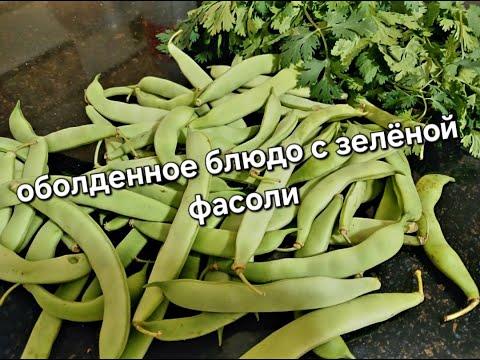 оболденное блюдо с зелёной фасоли